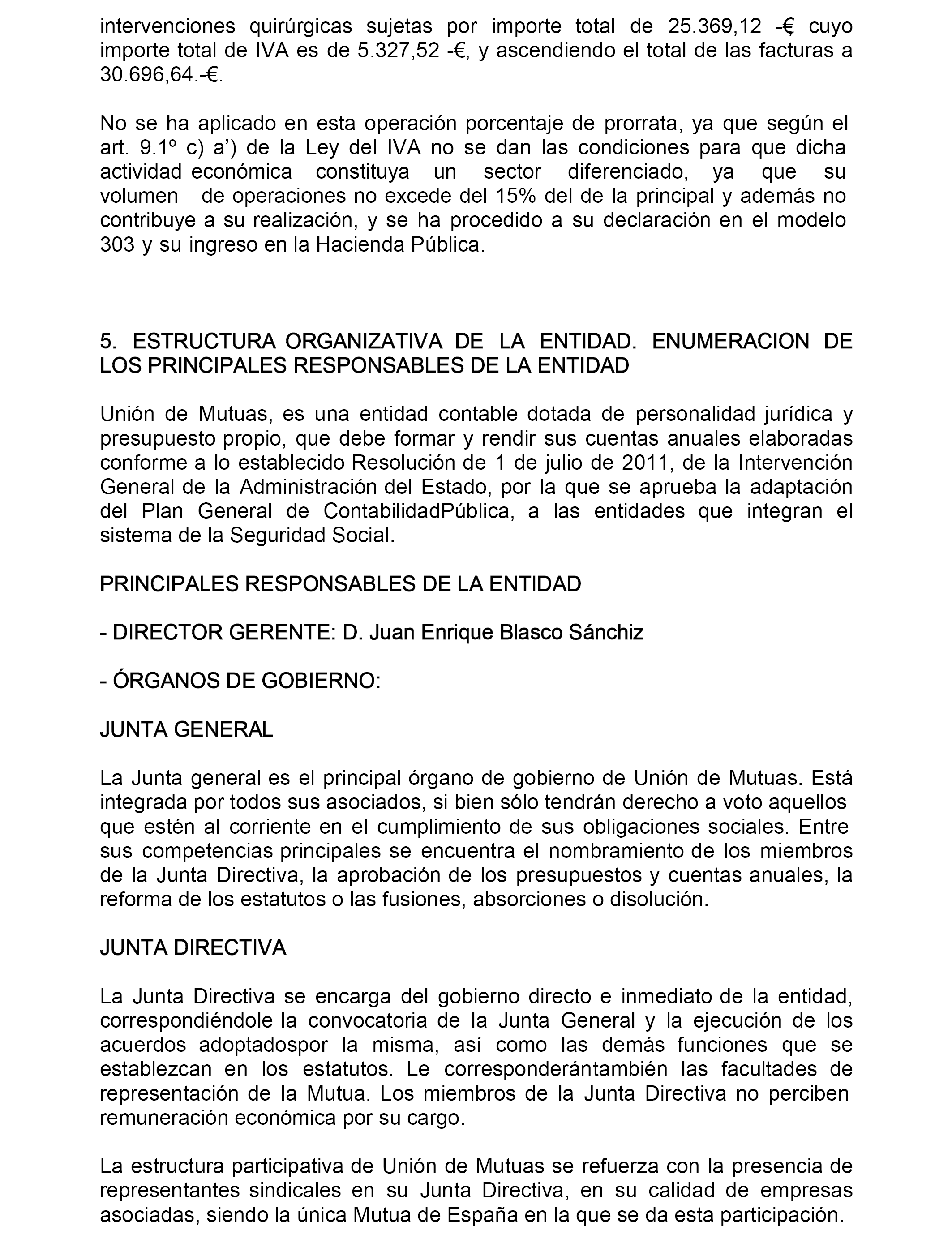 intervenciones quirúrgicas sujetas por importe total de 25.369,12 -€ cuyo importe total de IVA es de 5.327,52 -€, y ascendiendo el total de las facturas a 30.696,64.-€.

No se ha aplicado en esta operación porcentaje de prorrata, ya que según el art. 9.1º c) a') de la Ley del IVA no se dan las condiciones para que dicha actividad económica constituya un sector diferenciado, ya que su volumen de operaciones no excede del 15% del de la principal y además no contribuye a su realización, y se ha procedido a su declaración en el modelo 303 y su ingreso en la Hacienda Pública.

5. ESTRUCTURA ORGANIZATIVA DE LA ENTIDAD. ENUMERACION DE LOS PRINCIPALES RESPONSABLES DE LA ENTIDAD

Unión de Mutuas, es una entidad contable dotada de personalidad jurídica y presupuesto propio, que debe formar y rendir sus cuentas anuales elaboradas conforme a lo establecido Resolución de 1 de julio de 2011, de la Intervención General de la Administración del Estado, por la que se aprueba la adaptación del Plan General de ContabilidadPública, a las entidades que integran el sistema de la Seguridad Social.

PRINCIPALES RESPONSABLES DE LA ENTIDAD

- DIRECTOR GERENTE: D. Juan Enrique Blasco Sánchiz

- ÓRGANOS DE GOBIERNO:

JUNTA GENERAL

La Junta general es el principal órgano de gobierno de Unión de Mutuas. Está integrada por todos sus asociados, si bien sólo tendrán derecho a voto aquellos que estén al corriente en el cumplimiento de sus obligaciones sociales. Entre sus competencias principales se encuentra el nombramiento de los miembros de la Junta Directiva, la aprobación de los presupuestos y cuentas anuales, la reforma de los estatutos o las fusiones, absorciones o disolución.

JUNTA DIRECTIVA

La Junta Directiva se encarga del gobierno directo e inmediato de la entidad, correspondiéndole la convocatoria de la Junta General y la ejecución de los acuerdos adoptadospor la misma, así como las demás funciones que se establezcan en los estatutos. Le corresponderántambién las facultades de representación de la Mutua. Los miembros de la Junta Directiva no perciben remuneración económica por su cargo.

La estructura participativa de Unión de Mutuas se refuerza con la presencia de representantes sindicales en su Junta Directiva, en su calidad de empresas asociadas, siendo la única Mutua de España en la que se da esta participación.